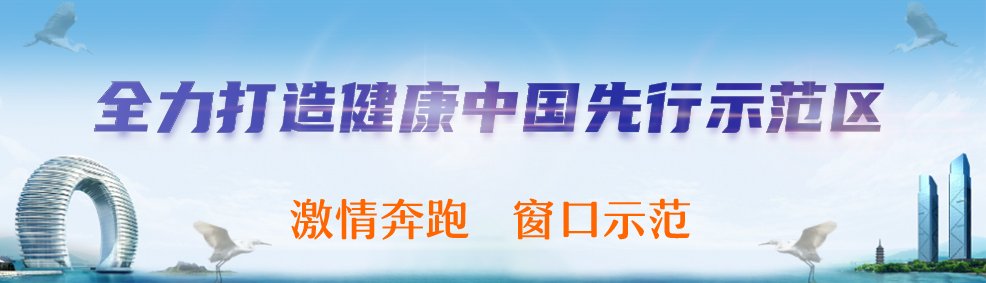 全力打造健康中国先行示范区

激情奔跑 窗口示范